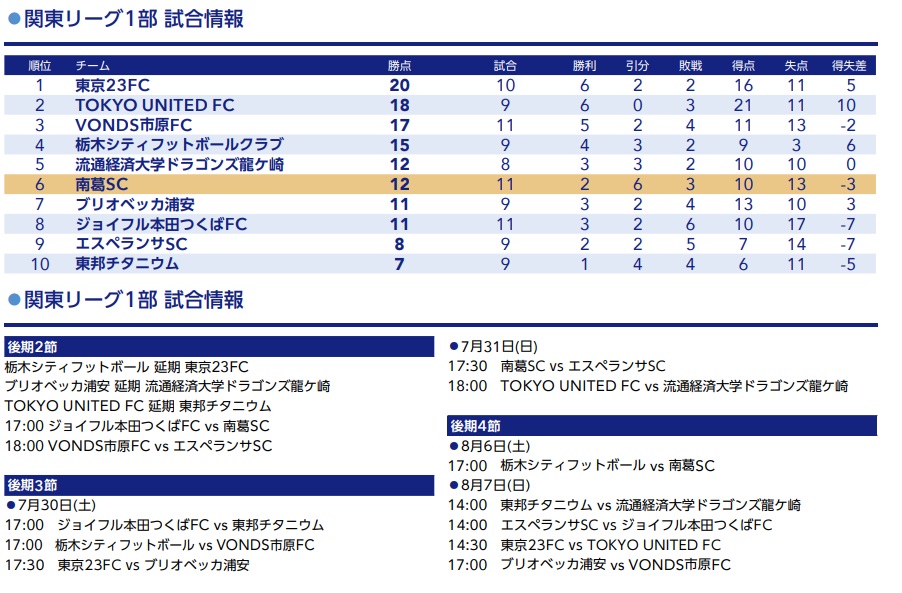 ●関東リーグ1部 試合情報

| 順位 | チーム | 勝点 | 試合 | 勝利 | 引分 | 敗戦 | 得点 | 失点 | 得失差 |
|---|---|---|---|---|---|---|---|---|---|
| 1 | 東京23FC | 20 | 10 | 6 | 2 | 2 | 16 | 11 | 5 |
| 2 | TOKYO UNITED FC | 18 | 9 | 6 | 0 | 3 | 21 | 11 | 10 |
| 3 | VONDS市原FC | 17 | 11 | 5 | 2 | 4 | 11 | 13 | -2 |
| 4 | 栃木シティフットボールクラブ | 15 | 9 | 4 | 3 | 2 | 9 | 3 | 6 |
| 5 | 流通経済大学ドラゴンズ龍ケ崎 | 12 | 8 | 3 | 3 | 2 | 10 | 10 | 0 |
| 6 | 南葛SC | 12 | 11 | 2 | 6 | 3 | 10 | 13 | -3 |
| 7 | ブリオベッカ浦安 | 11 | 9 | 3 | 2 | 4 | 13 | 10 | 3 |
| 8 | ジョイフル本田つくばFC | 11 | 11 | 3 | 2 | 6 | 10 | 17 | -7 |
| 9 | エスペランサSC | 8 | 9 | 2 | 2 | 5 | 7 | 14 | -7 |
| 10 | 東邦チタニウム | 7 | 9 | 1 | 4 | 4 | 6 | 11 | -5 |

●関東リーグ1部 試合情報

後期2節
栃木シティフットボール 延期 東京23FC
ブリオベッカ浦安 延期 流通経済大学ドラゴンズ龍ケ崎
TOKYO UNITED FC 延期 東邦チタニウム
17:00 ジョイフル本田つくばFC vs 南葛SC
18:00 VONDS市原FC vs エスペランサSC

後期3節
●7月30日(土)
17:00 ジョイフル本田つくばFC vs 東邦チタニウム
17:00 栃木シティフットボール vs VONDS市原FC
17:30 東京23FC vs ブリオベッカ浦安

●7月31日(日)
17:30 南葛SC vs エスペランサSC
18:00 TOKYO UNITED FC vs 流通経済大学ドラゴンズ龍ケ崎

後期4節
●8月6日(土)
17:00 栃木シティフットボール vs 南葛SC
●8月7日(日)
14:00 東邦チタニウム vs 流通経済大学ドラゴンズ龍ケ崎
14:00 エスペランサSC vs ジョイフル本田つくばFC
14:30 東京23FC vs TOKYO UNITED FC
17:00 ブリオベッカ浦安 vs VONDS市原FC